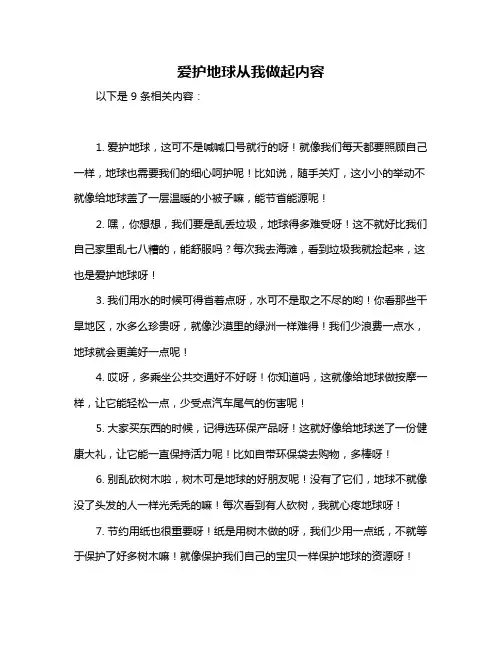 爱护地球从我做起内容

以下是 9 条相关内容：

1. 爱护地球，这可不是喊喊口号就行的呀！就像我们每天都要照顾自己一样，地球也需要我们的细心呵护呢！比如说，随手关灯，这小小的举动不就像给地球盖了一层温暖的小被子嘛，能节省能源呢！

2. 嘿，你想想，我们要是乱丢垃圾，地球得多难受呀！这不就好比我们自己家里乱七八糟的，能舒服吗？每次我去海滩，看到垃圾我就捡起来，这也是爱护地球呀！

3. 我们用水的时候可得省着点呀，水可不是取之不尽的哟！你看那些干旱地区，水多么珍贵呀，就像沙漠里的绿洲一样难得！我们少浪费一点水，地球就会更美好一点呢！

4. 哎呀，多乘坐公共交通好不好呀！你知道吗，这就像给地球做按摩一样，让它能轻松一点，少受点汽车尾气的伤害呢！

5. 大家买东西的时候，记得选环保产品呀！这就好像给地球送了一份健康大礼，让它能一直保持活力呢！比如自带环保袋去购物，多棒呀！

6. 别乱砍树木啦，树木可是地球的好朋友呢！没有了它们，地球不就像没了头发的人一样光秃秃的嘛！每次看到有人砍树，我就心疼地球呀！

7. 节约用纸也很重要呀！纸是用树木做的呀，我们少用一点纸，不就等于保护了好多树木嘛！就像保护我们自己的宝贝一样保护地球的资源呀！